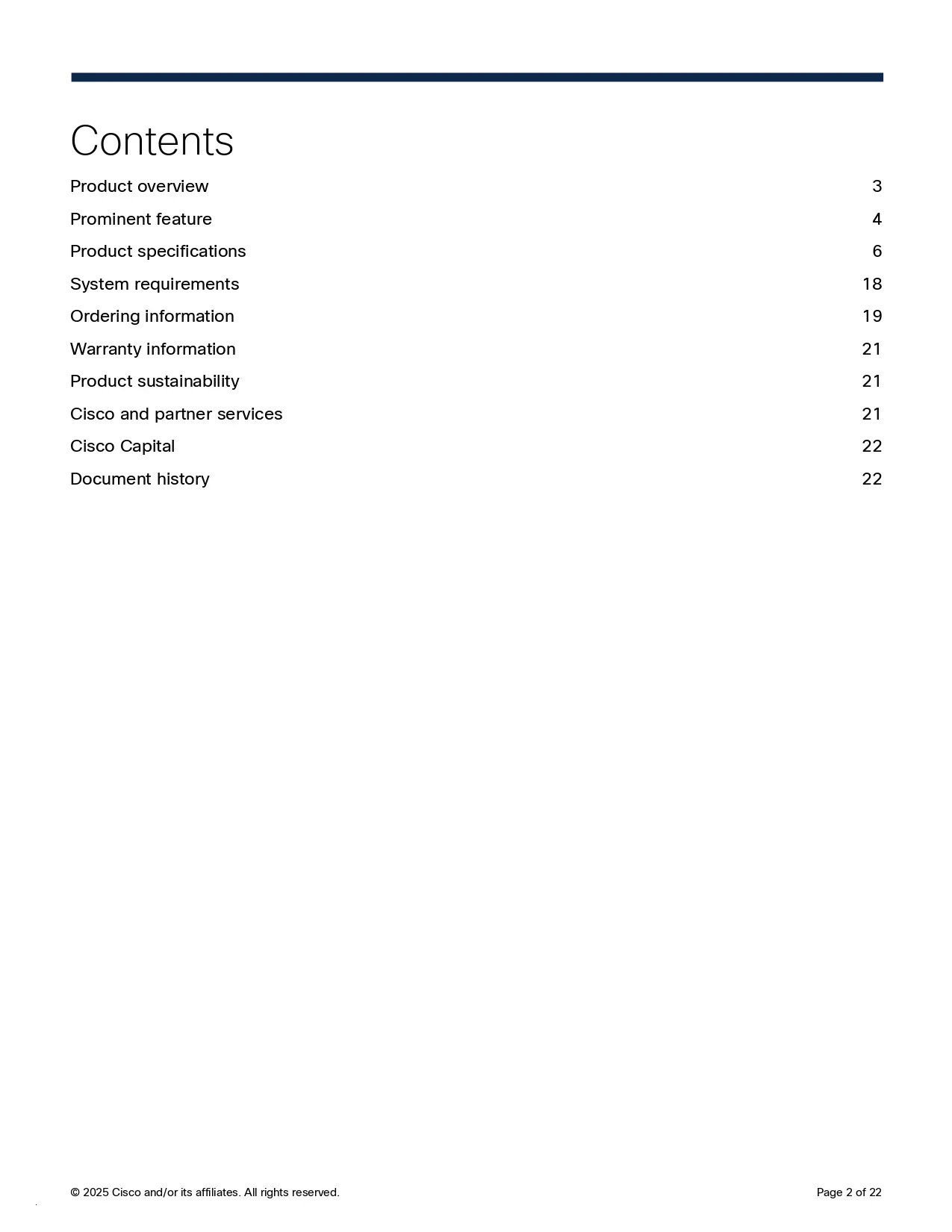 Contents

Product overview 3
Prominent feature 4
Product specifications 6
System requirements 18
Ordering information 19
Warranty information 21
Product sustainability 21
Cisco and partner services 21
Cisco Capital 22
Document history 22

© 2025 Cisco and/or its affiliates. All rights reserved. Page 2 of 22